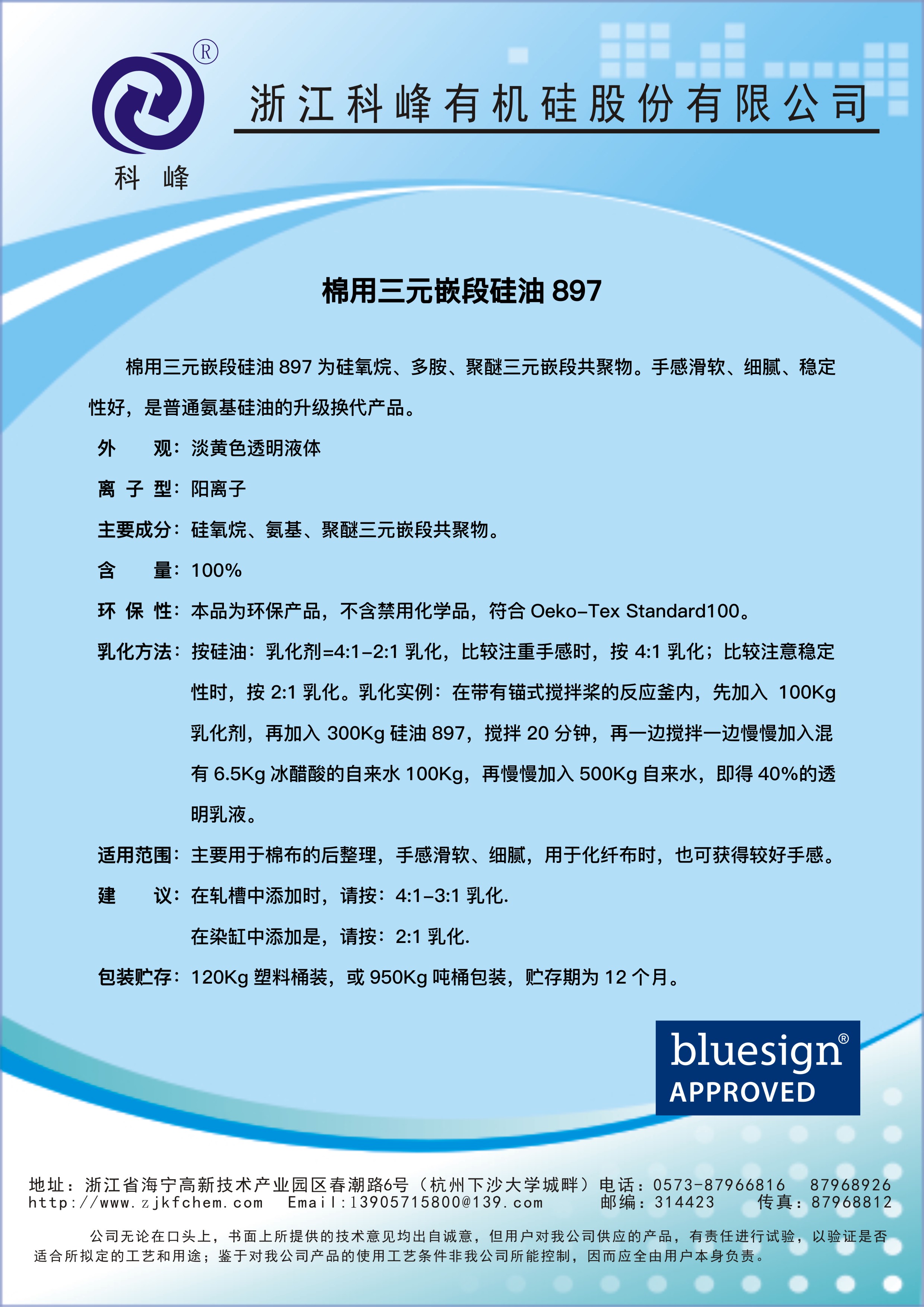 ®
科 峰

浙江科峰有机硅股份有限公司

棉用三元嵌段硅油 897

棉用三元嵌段硅油 897 为硅氧烷、多胺、聚醚三元嵌段共聚物。手感滑软、细腻、稳定性好，是普通氨基硅油的升级换代产品。

外　　观：淡黄色透明液体

离 子 型：阳离子

主要成分：硅氧烷、氨基、聚醚三元嵌段共聚物。

含　　量：100%

环 保 性：本品为环保产品，不含禁用化学品，符合 Oeko-Tex Standard100。

乳化方法：按硅油：乳化剂=4:1-2:1 乳化，比较注重手感时，按 4:1 乳化；比较注意稳定性时，按 2:1 乳化。乳化实例：在带有锚式搅拌桨的反应釜内，先加入 100Kg 乳化剂，再加入 300Kg 硅油 897，搅拌 20 分钟，再一边搅拌一边慢慢加入混有 6.5Kg 冰醋酸的自来水 100Kg，再慢慢加入 500Kg 自来水，即得 40%的透明乳液。

适用范围：主要用于棉布的后整理，手感滑软、细腻，用于化纤布时，也可获得较好手感。

建　　议：在轧槽中添加时，请按：4:1-3:1 乳化.
在染缸中添加是，请按：2:1 乳化.

包装贮存：120Kg 塑料桶装，或 950Kg 吨桶包装，贮存期为 12 个月。

bluesign®
APPROVED

地址：浙江省海宁高新技术产业园区春潮路6号（杭州下沙大学城畔）电话：0573-87966816　87968926
http://www.zjkfchem.com　Email:13905715800@139.com　邮编：314423　传真：87968812

公司无论在口头上，书面上所提供的技术意见均出自诚意，但用户对我公司供应的产品，有责任进行试验，以验证是否适合所拟定的工艺和用途；鉴于对我公司产品的使用工艺条件非我公司所能控制，因而应全由用户本身负责。